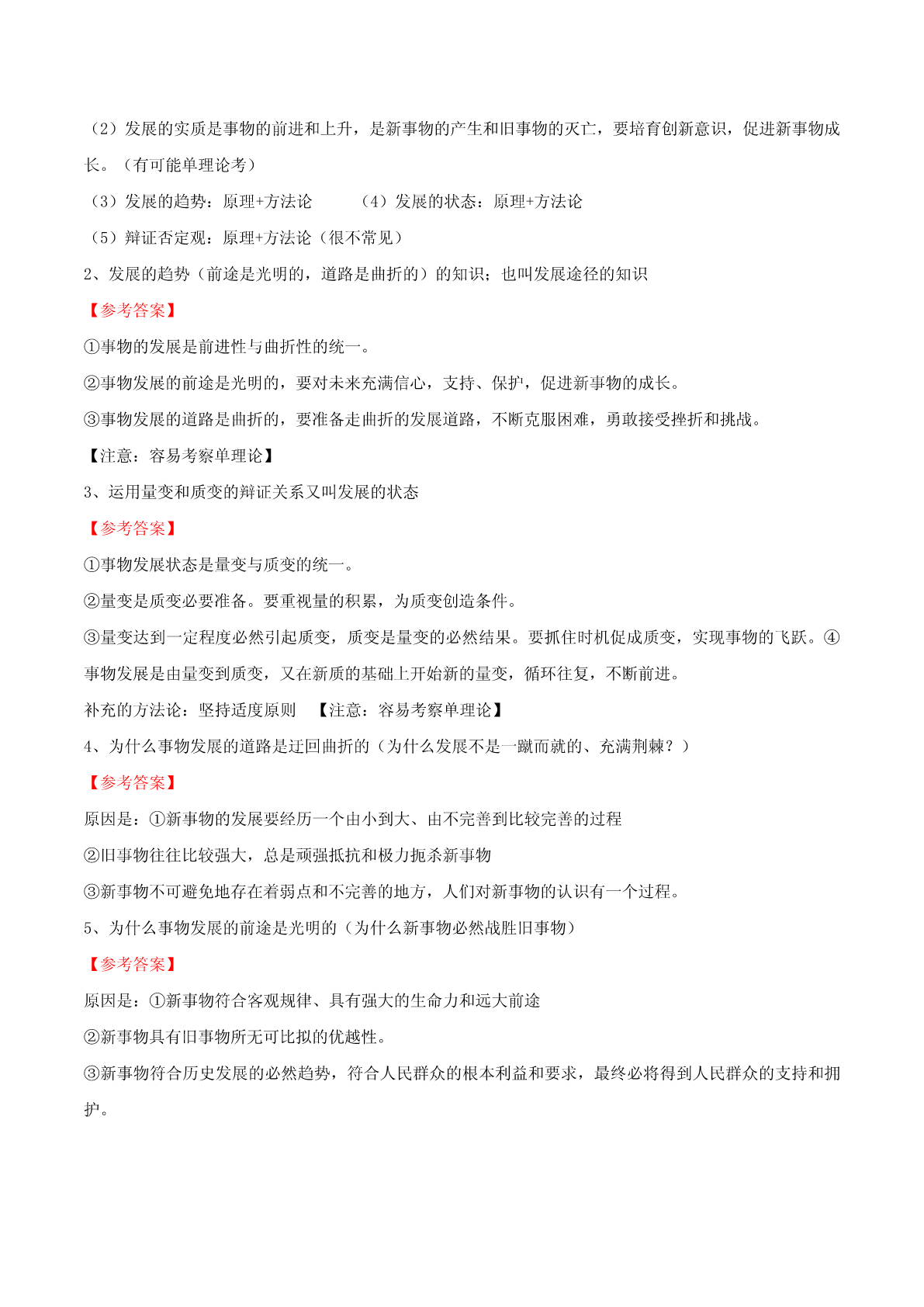 （2）发展的实质是事物的前进和上升，是新事物的产生和旧事物的灭亡，要培育创新意识，促进新事物成长。（有可能单理论考）

（3）发展的趋势：原理+方法论　　（4）发展的状态：原理+方法论

（5）辩证否定观：原理+方法论（很不常见）

2、发展的趋势（前途是光明的，道路是曲折的）的知识；也叫发展途径的知识

【参考答案】

①事物的发展是前进性与曲折性的统一。

②事物发展的前途是光明的，要对未来充满信心，支持、保护，促进新事物的成长。

③事物发展的道路是曲折的，要准备走曲折的发展道路，不断克服困难，勇敢接受挫折和挑战。

【注意：容易考察单理论】

3、运用量变和质变的辩证关系又叫发展的状态

【参考答案】

①事物发展状态是量变与质变的统一。

②量变是质变必要准备。要重视量的积累，为质变创造条件。

③量变达到一定程度必然引起质变，质变是量变的必然结果。要抓住时机促成质变，实现事物的飞跃。④事物发展是由量变到质变，又在新质的基础上开始新的量变，循环往复，不断前进。

补充的方法论：坚持适度原则　【注意：容易考察单理论】

4、为什么事物发展的道路是迂回曲折的（为什么发展不是一蹴而就的、充满荆棘？）

【参考答案】

原因是：①新事物的发展要经历一个由小到大、由不完善到比较完善的过程

②旧事物往往比较强大，总是顽强抵抗和极力扼杀新事物

③新事物不可避免地存在着弱点和不完善的地方，人们对新事物的认识有一个过程。

5、为什么事物发展的前途是光明的（为什么新事物必然战胜旧事物）

【参考答案】

原因是：①新事物符合客观规律、具有强大的生命力和远大前途

②新事物具有旧事物所无可比拟的优越性。

③新事物符合历史发展的必然趋势，符合人民群众的根本利益和要求，最终必将得到人民群众的支持和拥护。